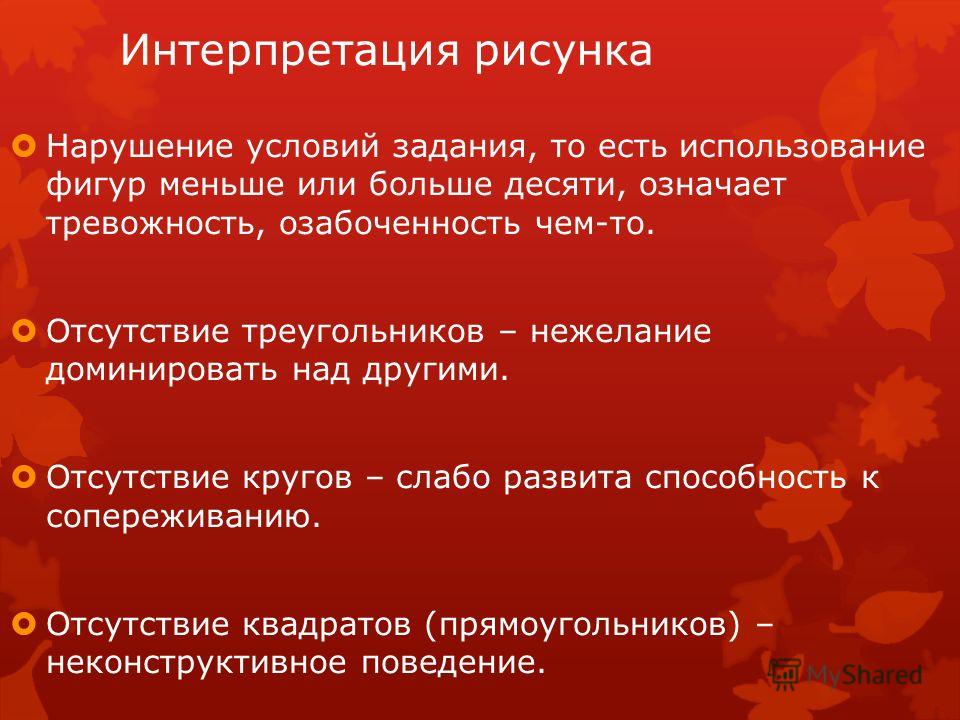 Интерпретация рисунка

Нарушение условий задания, то есть использование фигур меньше или больше десяти, означает тревожность, озабоченность чем-то.

Отсутствие треугольников – нежелание доминировать над другими.

Отсутствие кругов – слабо развита способность к сопереживанию.

Отсутствие квадратов (прямоугольников) – неконструктивное поведение.

MyShared